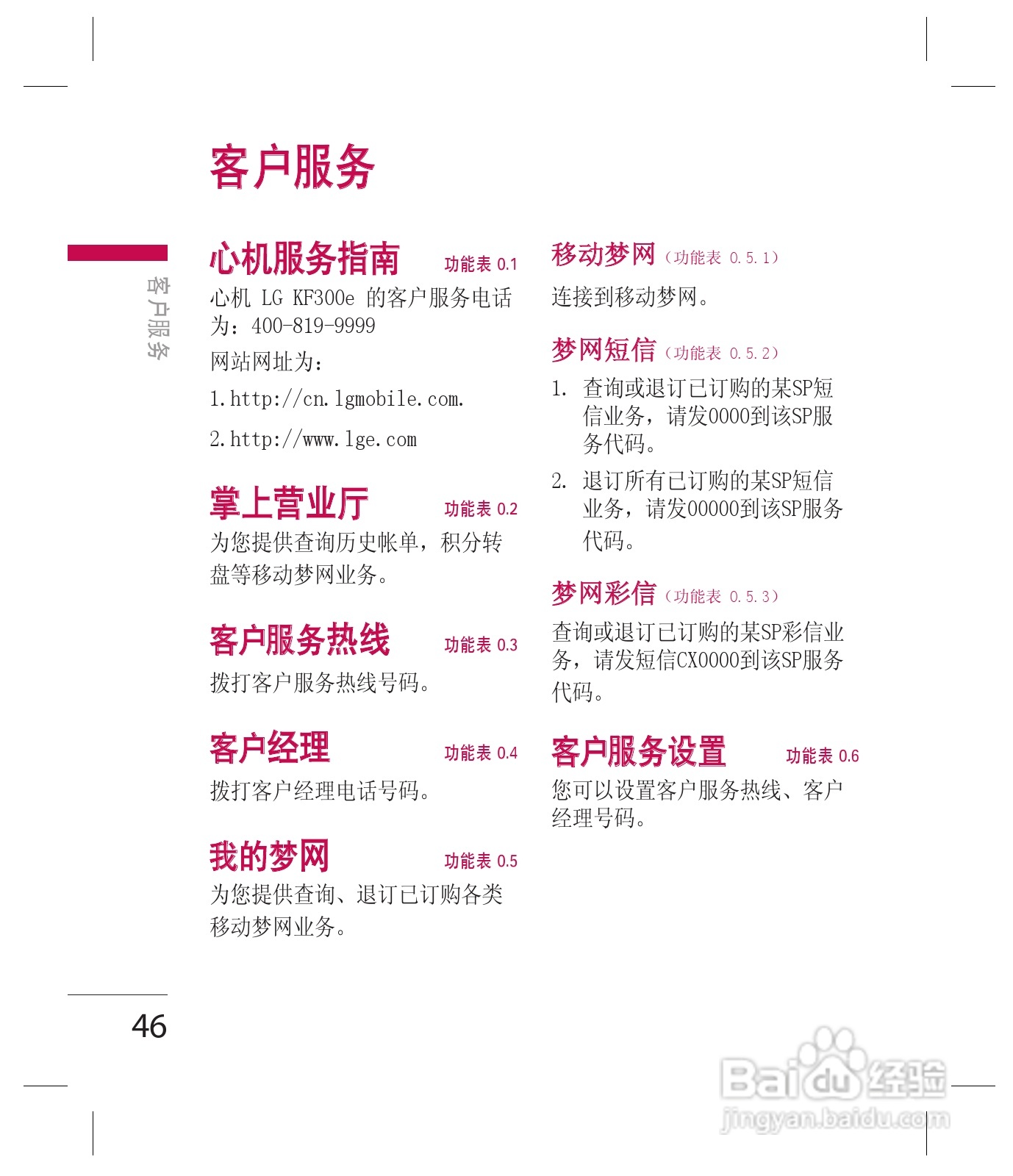 客户服务

客户服务

心机服务指南 功能表 0.1

心机 LG KF300e 的客户服务电话为：400-819-9999

网站网址为：

1.http://cn.lgmobile.com.

2.http://www.lge.com

掌上营业厅 功能表 0.2

为您提供查询历史帐单，积分转盘等移动梦网业务。

客户服务热线 功能表 0.3

拨打客户服务热线号码。

客户经理 功能表 0.4

拨打客户经理电话号码。

我的梦网 功能表 0.5

为您提供查询、退订已订购各类移动梦网业务。

移动梦网（功能表 0.5.1）

连接到移动梦网。

梦网短信（功能表 0.5.2）

1. 查询或退订已订购的某SP短信业务，请发0000到该SP服务代码。

2. 退订所有已订购的某SP短信业务，请发00000到该SP服务代码。

梦网彩信（功能表 0.5.3）

查询或退订已订购的某SP彩信业务，请发短信CX0000到该SP服务代码。

客户服务设置 功能表 0.6

您可以设置客户服务热线、客户经理号码。

46

Baidu经验
jingyan.baidu.com